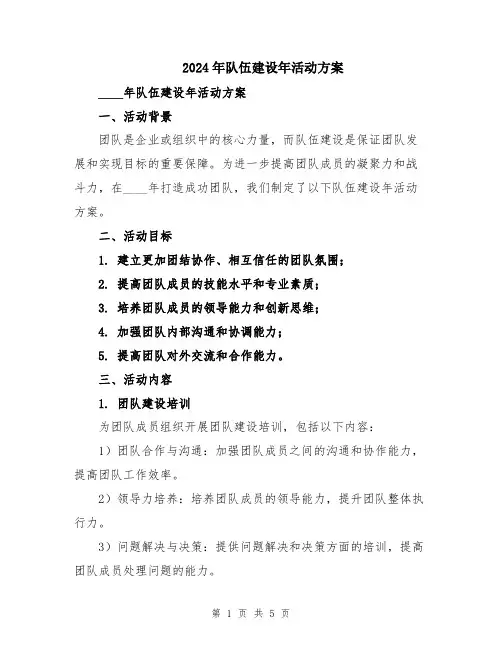 2024年队伍建设年活动方案

____年队伍建设年活动方案

一、活动背景

团队是企业或组织中的核心力量，而队伍建设是保证团队发展和实现目标的重要保障。为进一步提高团队成员的凝聚力和战斗力，在____年打造成功团队，我们制定了以下队伍建设年活动方案。

二、活动目标

1. 建立更加团结协作、相互信任的团队氛围；

2. 提高团队成员的技能水平和专业素质；

3. 培养团队成员的领导能力和创新思维；

4. 加强团队内部沟通和协调能力；

5. 提高团队对外交流和合作能力。

三、活动内容

1. 团队建设培训

为团队成员组织开展团队建设培训，包括以下内容：

1）团队合作与沟通：加强团队成员之间的沟通和协作能力，提高团队工作效率。

2）领导力培养：培养团队成员的领导能力，提升团队整体执行力。

3）问题解决与决策：提供问题解决和决策方面的培训，提高团队成员处理问题的能力。

第 1 页 共 5 页